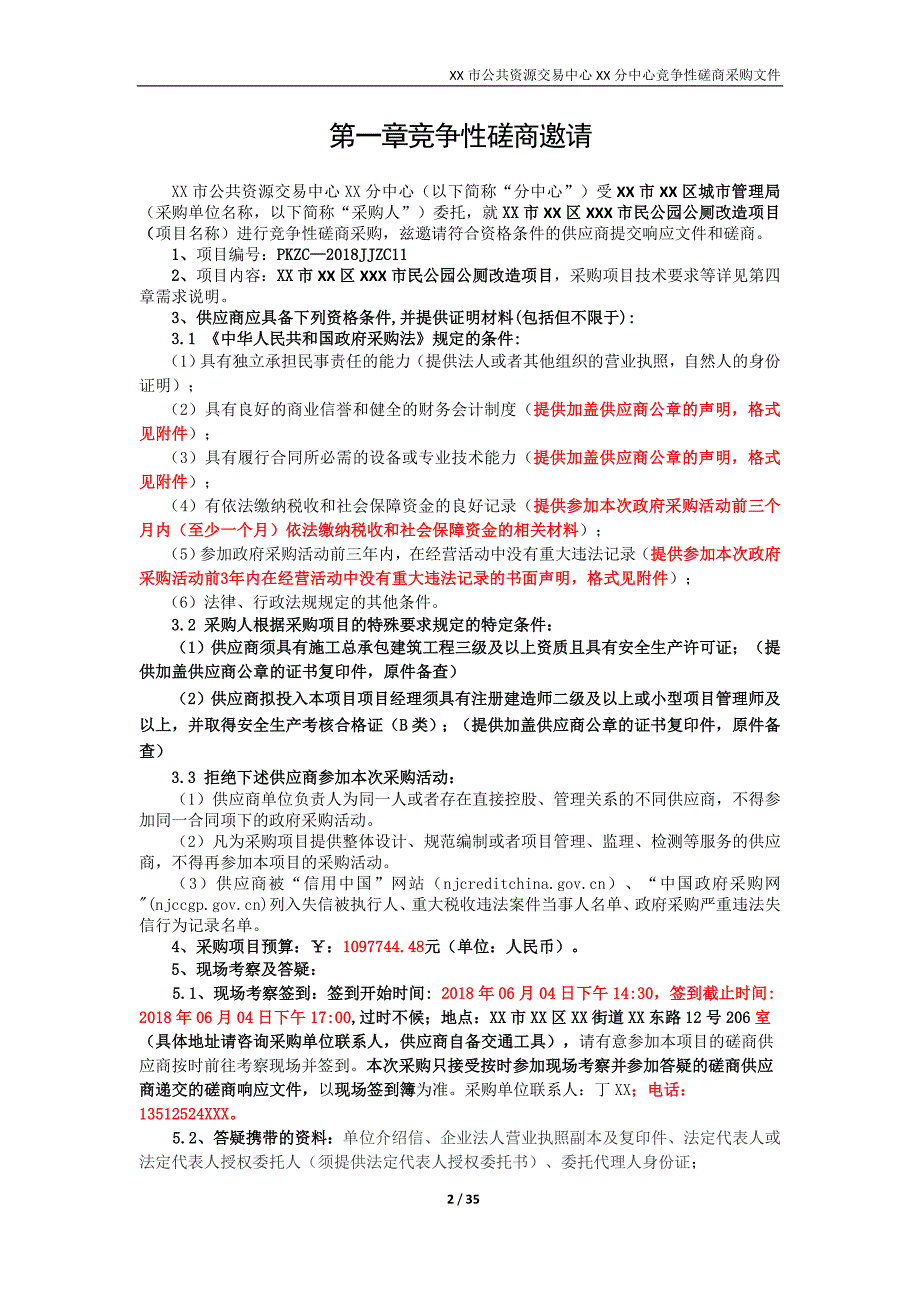 XX 市公共资源交易中心 XX 分中心竞争性磋商采购文件

第一章竞争性磋商邀请

XX 市公共资源交易中心 XX 分中心（以下简称“分中心”）受 XX 市 XX 区城市管理局（采购单位名称，以下简称“采购人”）委托，就 XX 市 XX 区 XXX 市民公园公厕改造项目（项目名称）进行竞争性磋商采购，兹邀请符合资格条件的供应商提交响应文件和磋商。

1、项目编号：PKZC—2018JJZC11

2、项目内容：XX 市 XX 区 XXX 市民公园公厕改造项目，采购项目技术要求等详见第四章需求说明。

3、供应商应具备下列资格条件，并提供证明材料（包括但不限于）：

3.1 《中华人民共和国政府采购法》规定的条件：

（1）具有独立承担民事责任的能力（提供法人或者其他组织的营业执照，自然人的身份证明）；

（2）具有良好的商业信誉和健全的财务会计制度（提供加盖供应商公章的声明，格式见附件）；

（3）具有履行合同所必需的设备或专业技术能力（提供加盖供应商公章的声明，格式见附件）；

（4）有依法缴纳税收和社会保障资金的良好记录（提供参加本次政府采购活动前三个月内（至少一个月）依法缴纳税收和社会保障资金的相关材料）；

（5）参加政府采购活动前三年内，在经营活动中没有重大违法记录（提供参加本次政府采购活动前3年内在经营活动中没有重大违法记录的书面声明，格式见附件）；

（6）法律、行政法规规定的其他条件。

3.2 采购人根据采购项目的特殊要求规定的特定条件：

（1）供应商须具有施工总承包建筑工程三级及以上资质且具有安全生产许可证；（提供加盖供应商公章的证书复印件，原件备查）

（2）供应商拟投入本项目项目经理须具有注册建造师二级及以上或小型项目管理师及以上，并取得安全生产考核合格证（B 类）；（提供加盖供应商公章的证书复印件，原件备查）

3.3 拒绝下述供应商参加本次采购活动：

（1）供应商单位负责人为同一人或者存在直接控股、管理关系的不同供应商，不得参加同一合同项下的政府采购活动。

（2）凡为采购项目提供整体设计、规范编制或者项目管理、监理、检测等服务的供应商，不得再参加本项目的采购活动。

（3）供应商被“信用中国”网站（njcreditchina.gov.cn）、“中国政府采购网"(njccgp.gov.cn)列入失信被执行人、重大税收违法案件当事人名单、政府采购严重违法失信行为记录名单。

4、采购项目预算：￥：1097744.48元（单位：人民币）。

5、现场考察及答疑：

5.1、现场考察签到：签到开始时间：2018 年 06 月 04 日下午 14:30，签到截止时间：2018 年 06 月 04 日下午 17:00,过时不候；地点：XX 市 XX 区 XX 街道 XX 东路 12 号 206 室（具体地址请咨询采购单位联系人，供应商自备交通工具），请有意参加本项目的磋商供应商按时前往考察现场并签到。本次采购只接受按时参加现场考察并参加答疑的磋商供应商递交的磋商响应文件，以现场签到簿为准。采购单位联系人：丁 XX；电话：13512524XXX。

5.2、答疑携带的资料：单位介绍信、企业法人营业执照副本及复印件、法定代表人或法定代表人授权委托人（须提供法定代表人授权委托书）、委托代理人身份证；

2 / 35